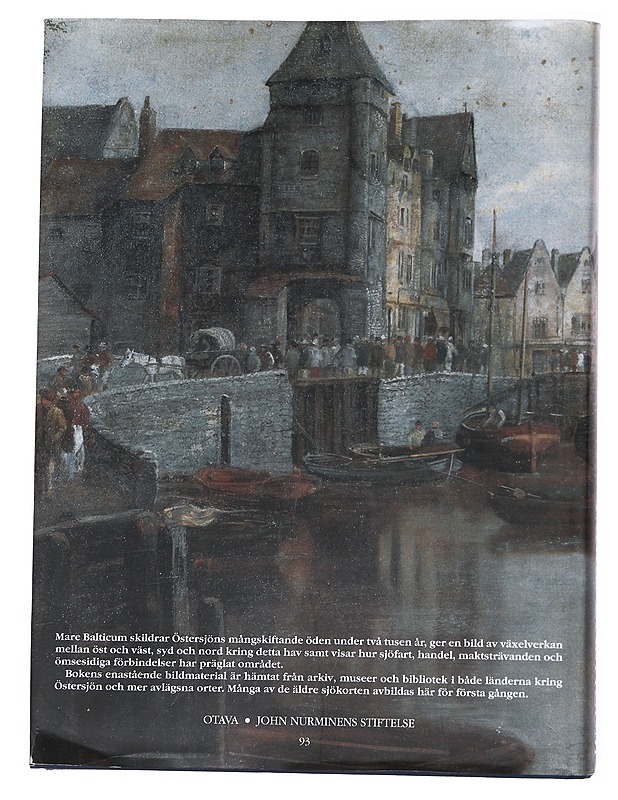 Mare Balticum skildrar Östersjöns mångskiftande öden under två tusen år, ger en bild av växelverkan mellan öst och väst, syd och nord kring detta hav samt visar hur sjöfart, handel, maktsträvanden och ömsesidiga förbindelser har präglat området.

Bokens enastående bildmaterial är hämtat från arkiv, museer och bibliotek i både länderna kring Östersjön och mer avlägsna orter. Många av de äldre sjökorten avbildas här för första gången.

OTAVA • JOHN NURMINENS STIFTELSE

93